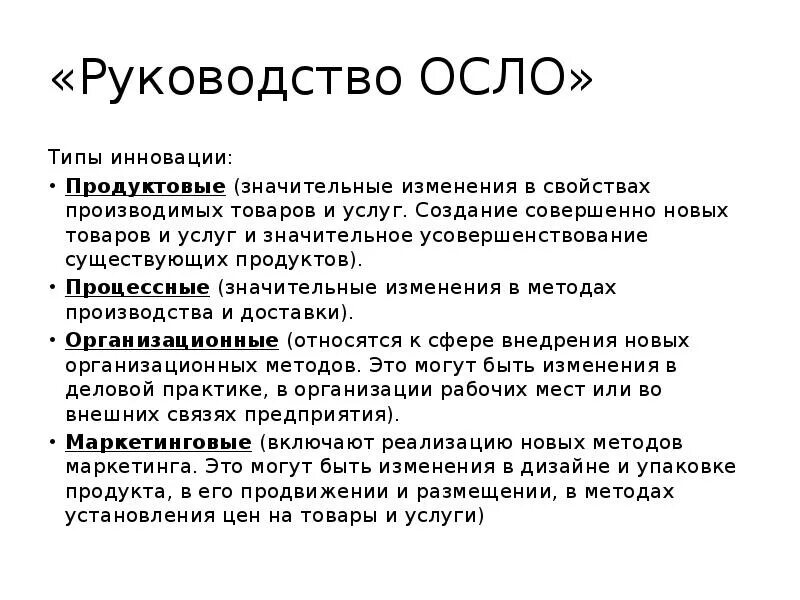 «Руководство ОСЛО»

Типы инновации:

• Продуктовые (значительные изменения в свойствах производимых товаров и услуг. Создание совершенно новых товаров и услуг и значительное усовершенствование существующих продуктов).
• Процессные (значительные изменения в методах производства и доставки).
• Организационные (относятся к сфере внедрения новых организационных методов. Это могут быть изменения в деловой практике, в организации рабочих мест или во внешних связях предприятия).
• Маркетинговые (включают реализацию новых методов маркетинга. Это могут быть изменения в дизайне и упаковке продукта, в его продвижении и размещении, в методах установления цен на товары и услуги)